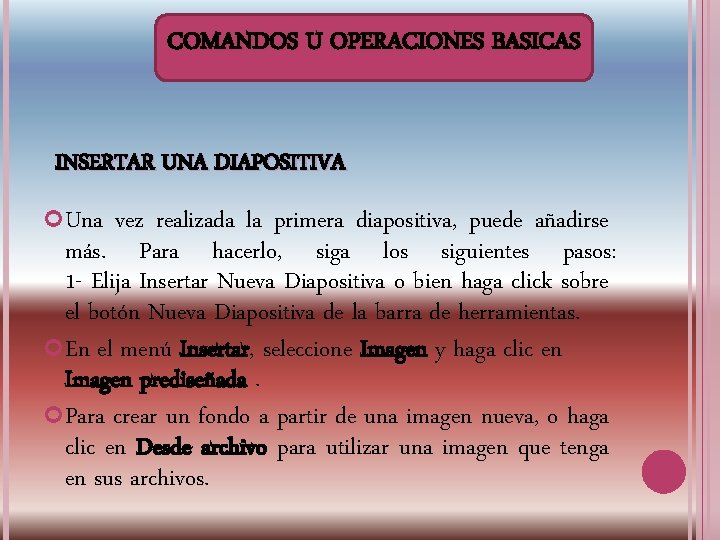 COMANDOS U OPERACIONES BASICAS

INSERTAR UNA DIAPOSITIVA

Una vez realizada la primera diapositiva, puede añadirse más. Para hacerlo, siga los siguientes pasos: 1- Elija Insertar Nueva Diapositiva o bien haga click sobre el botón Nueva Diapositiva de la barra de herramientas.

En el menú Insertar, seleccione Imagen y haga clic en Imagen prediseñada .

Para crear un fondo a partir de una imagen nueva, o haga clic en Desde archivo para utilizar una imagen que tenga en sus archivos.